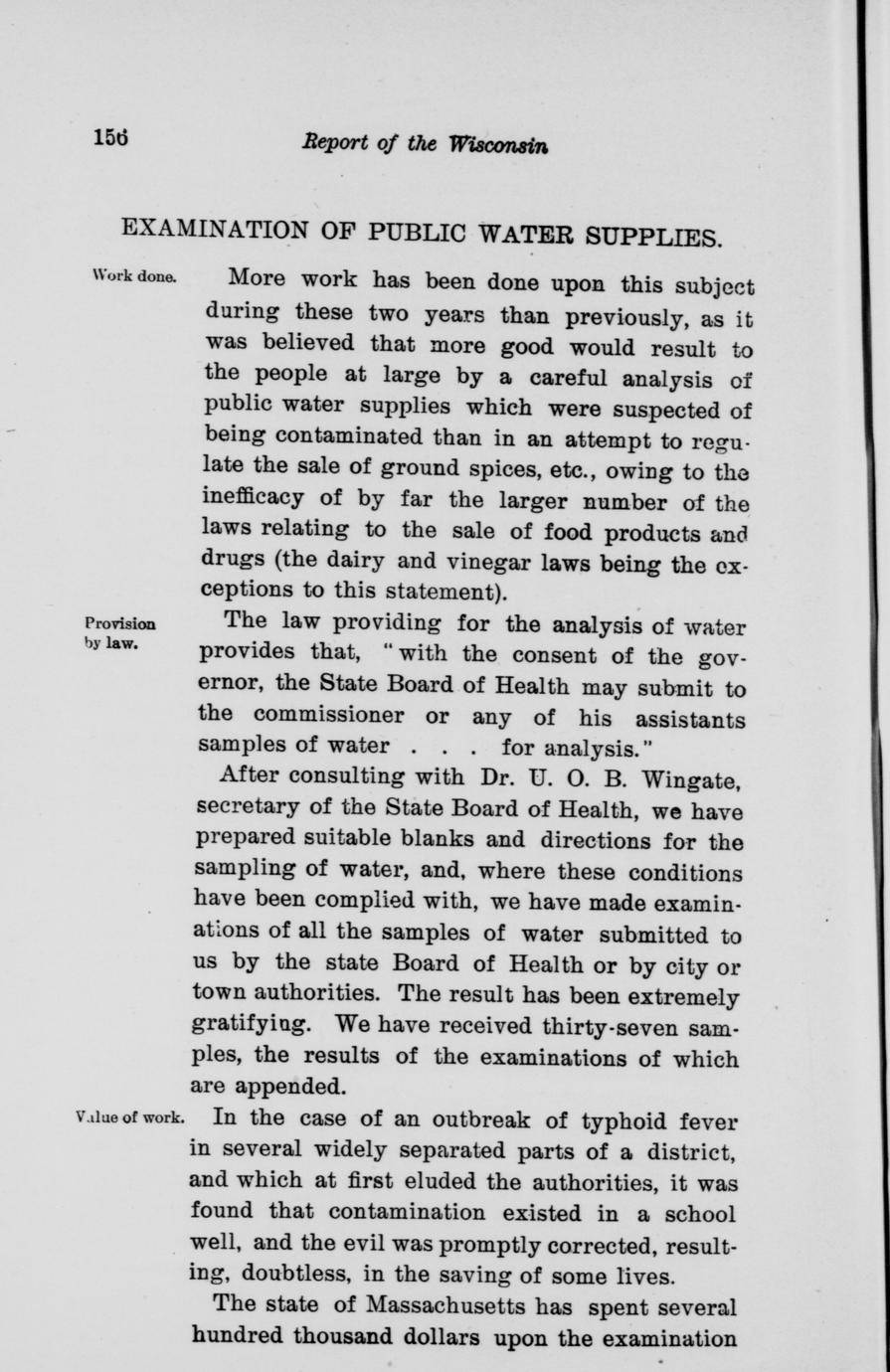 156 Report of the Wisconsin

EXAMINATION OF PUBLIC WATER SUPPLIES.

Work done.

More work has been done upon this subject during these two years than previously, as it was believed that more good would result to the people at large by a careful analysis of public water supplies which were suspected of being contaminated than in an attempt to regulate the sale of ground spices, etc., owing to the inefficacy of by far the larger number of the laws relating to the sale of food products and drugs (the dairy and vinegar laws being the exceptions to this statement).

Provision by law.

The law providing for the analysis of water provides that, "with the consent of the governor, the State Board of Health may submit to the commissioner or any of his assistants samples of water . . . for analysis."

After consulting with Dr. U. O. B. Wingate, secretary of the State Board of Health, we have prepared suitable blanks and directions for the sampling of water, and, where these conditions have been complied with, we have made examinations of all the samples of water submitted to us by the state Board of Health or by city or town authorities. The result has been extremely gratifying. We have received thirty-seven samples, the results of the examinations of which are appended.

Value of work.

In the case of an outbreak of typhoid fever in several widely separated parts of a district, and which at first eluded the authorities, it was found that contamination existed in a school well, and the evil was promptly corrected, resulting, doubtless, in the saving of some lives.

The state of Massachusetts has spent several hundred thousand dollars upon the examination